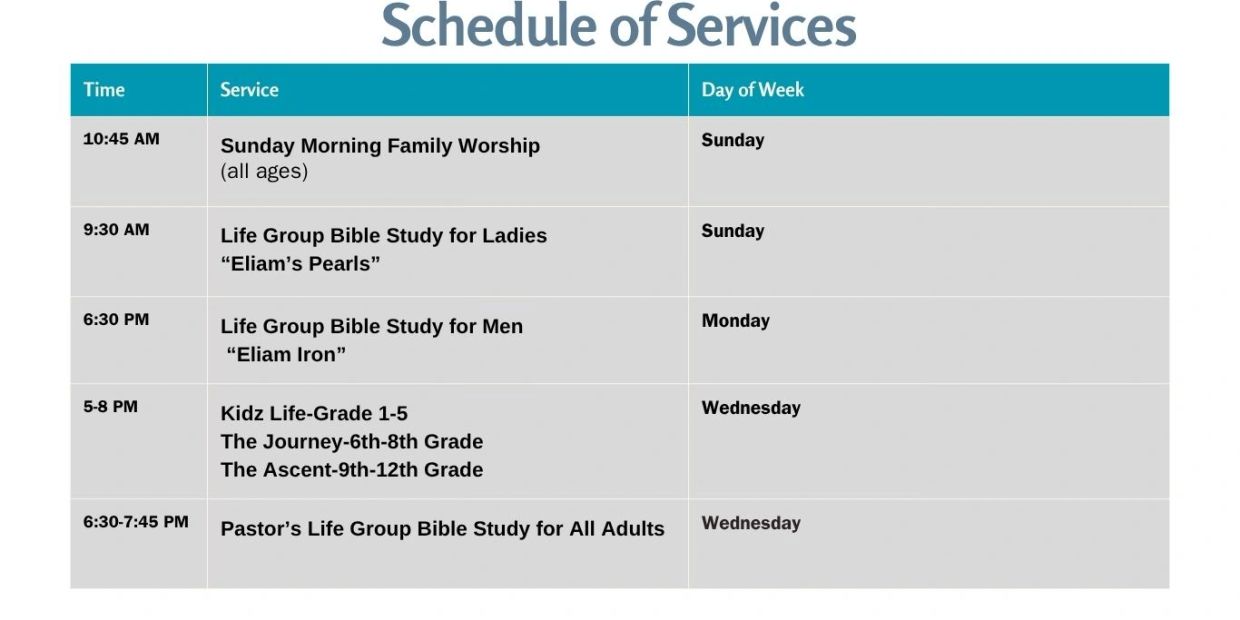 Schedule of Services

| Time | Service | Day of Week |
|---|---|---|
| 10:45 AM | Sunday Morning Family Worship (all ages) | Sunday |
| 9:30 AM | Life Group Bible Study for Ladies "Eliam's Pearls" | Sunday |
| 6:30 PM | Life Group Bible Study for Men "Eliam Iron" | Monday |
| 5-8 PM | Kidz Life-Grade 1-5 The Journey-6th-8th Grade The Ascent-9th-12th Grade | Wednesday |
| 6:30-7:45 PM | Pastor's Life Group Bible Study for All Adults | Wednesday |